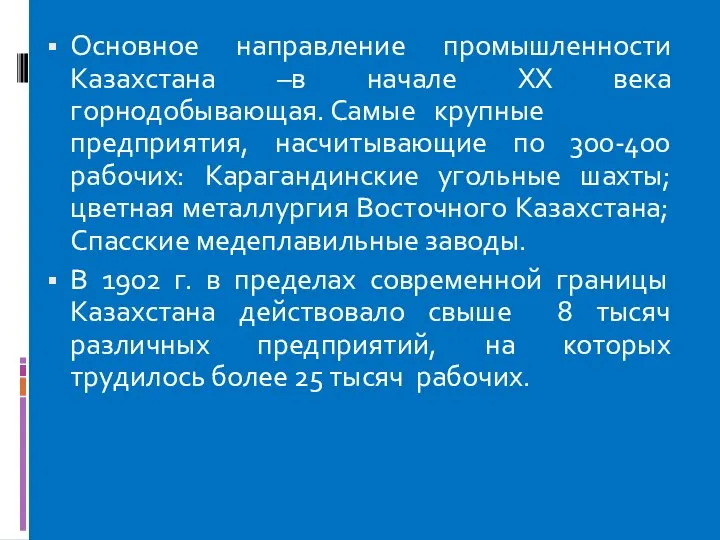 ▪ Основное направление промышленности Казахстана –в начале XX века горнодобывающая. Самые крупные предприятия, насчитывающие по 300-400 рабочих: Карагандинские угольные шахты; цветная металлургия Восточного Казахстана; Спасские медеплавильные заводы.

▪ В 1902 г. в пределах современной границы Казахстана действовало свыше 8 тысяч различных предприятий, на которых трудилось более 25 тысяч рабочих.